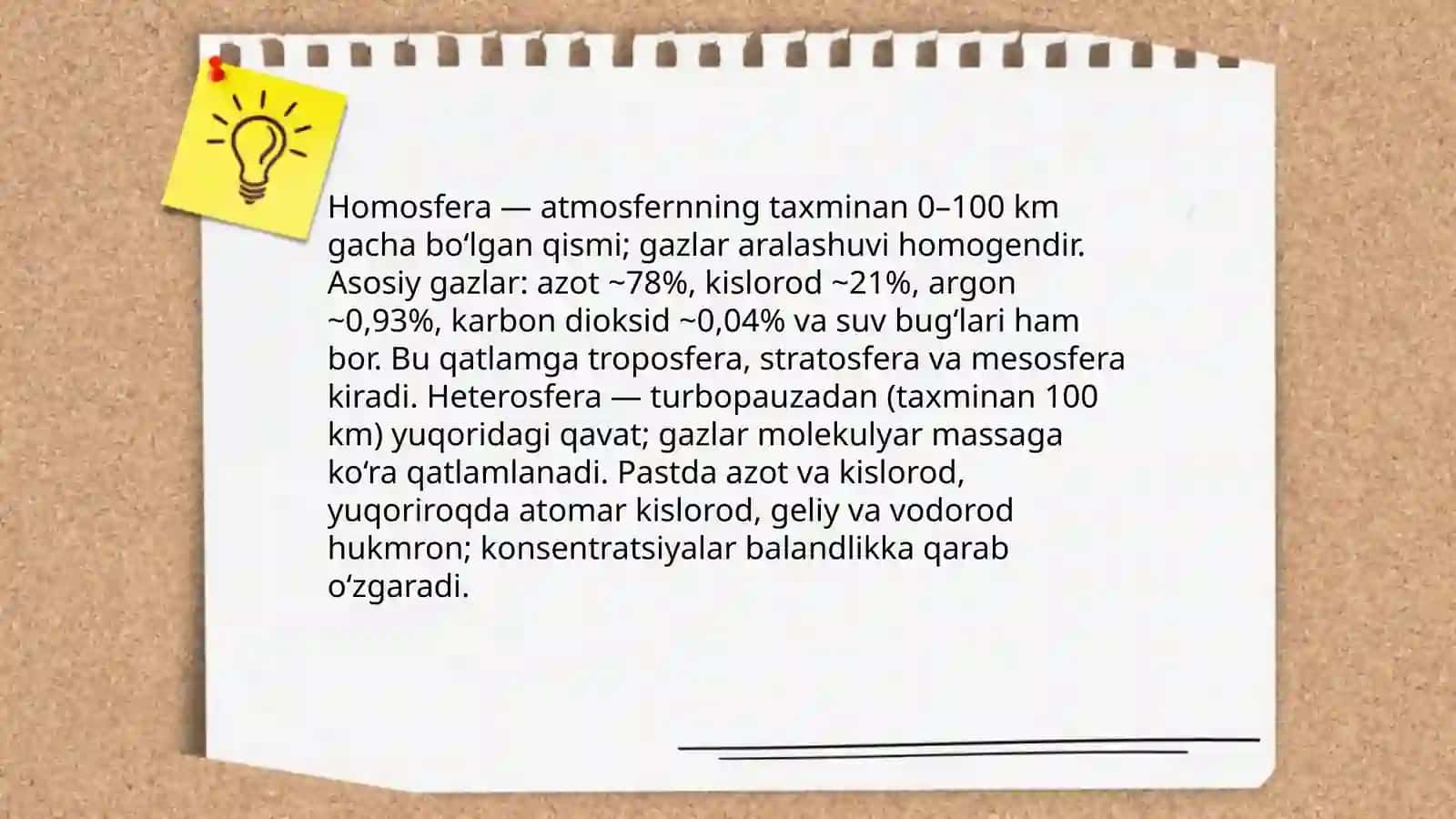 Homosfera — atmosfernning taxminan 0–100 km gacha bo‘lgan qismi; gazlar aralashuvi homogendir. Asosiy gazlar: azot ~78%, kislorod ~21%, argon ~0,93%, karbon dioksid ~0,04% va suv bug‘lari ham bor. Bu qatlamga troposfera, stratosfera va mesosfera kiradi. Heterosfera — turbopauzadan (taxminan 100 km) yuqoridagi qavat; gazlar molekulyar massaga ko‘ra qatlamlanadi. Pastda azot va kislorod, yuqoriroqda atomar kislorod, geliy va vodorod hukmron; konsentratsiyalar balandlikka qarab o‘zgaradi.